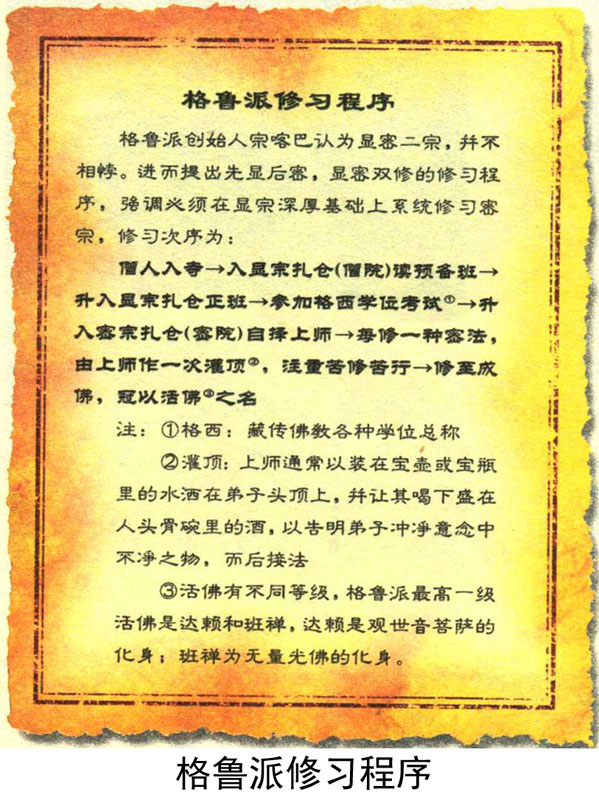 格鲁派修习程序

格鲁派创始人宗喀巴认为显密二宗，并不相悖。进而提出先显后密，显密双修的修习程序，强调必须在显宗深厚基础上系统修习密宗，修习次序为：

僧人入寺→入显宗扎仓(僧院)读预备班→升入显宗扎仓正班→参加格西学位考试①→升入密宗扎仓(密院)自择上师→每修一种密法，由上师作一次灌顶②，注重苦修苦行→修至成佛，冠以活佛③之名

注：①格西：藏传佛教各种学位总称

②灌顶：上师通常以装在宝壶或宝瓶里的水洒在弟子头顶上，并让其喝下盛在人头骨碗里的酒，以告明弟子冲净意念中不净之物，而后接法

③活佛有不同等级，格鲁派最高一级活佛是达赖和班禅，达赖是观世音菩萨的化身；班禅为无量光佛的化身。

格鲁派修习程序